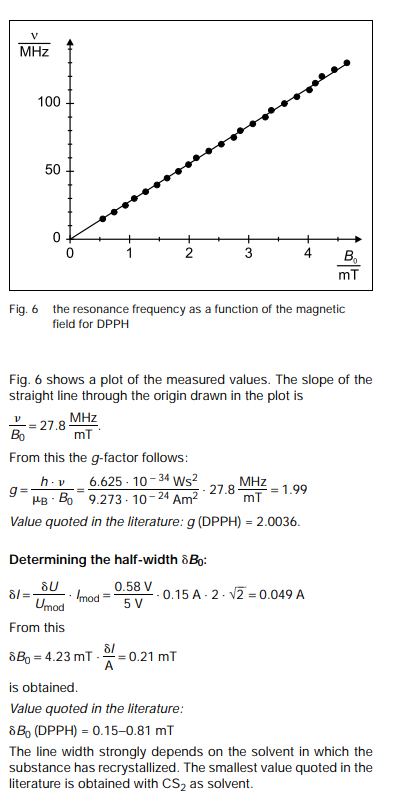 $\frac{\nu}{\text{MHz}}$

100

50

0

0 1 2 3 4 $\frac{B_0}{\text{mT}}$

Fig. 6 the resonance frequency as a function of the magnetic field for DPPH

Fig. 6 shows a plot of the measured values. The slope of the straight line through the origin drawn in the plot is

$\frac{\nu}{B_0} = 27.8 \frac{\text{MHz}}{\text{mT}}$.

From this the $g$-factor follows:

$g = \frac{h \cdot \nu}{\mu_B \cdot B_0} = \frac{6.625 \cdot 10^{-34} \text{ Ws}^2}{9.273 \cdot 10^{-24} \text{ Am}^2} \cdot 27.8 \frac{\text{MHz}}{\text{mT}} = 1.99$

Value quoted in the literature: $g$ (DPPH) = 2.0036.

Determining the half-width $\delta B_0$:

$\delta I = \frac{\delta U}{U_{\text{mod}}} \cdot I_{\text{mod}} = \frac{0.58 \text{ V}}{5 \text{ V}} \cdot 0.15 \text{ A} \cdot 2 \cdot \sqrt{2} = 0.049 \text{ A}$

From this

$\delta B_0 = 4.23 \text{ mT} \cdot \frac{\delta I}{\text{A}} = 0.21 \text{ mT}$

is obtained.

Value quoted in the literature:

$\delta B_0$ (DPPH) = 0.15–0.81 mT

The line width strongly depends on the solvent in which the substance has recrystallized. The smallest value quoted in the literature is obtained with $CS_2$ as solvent.